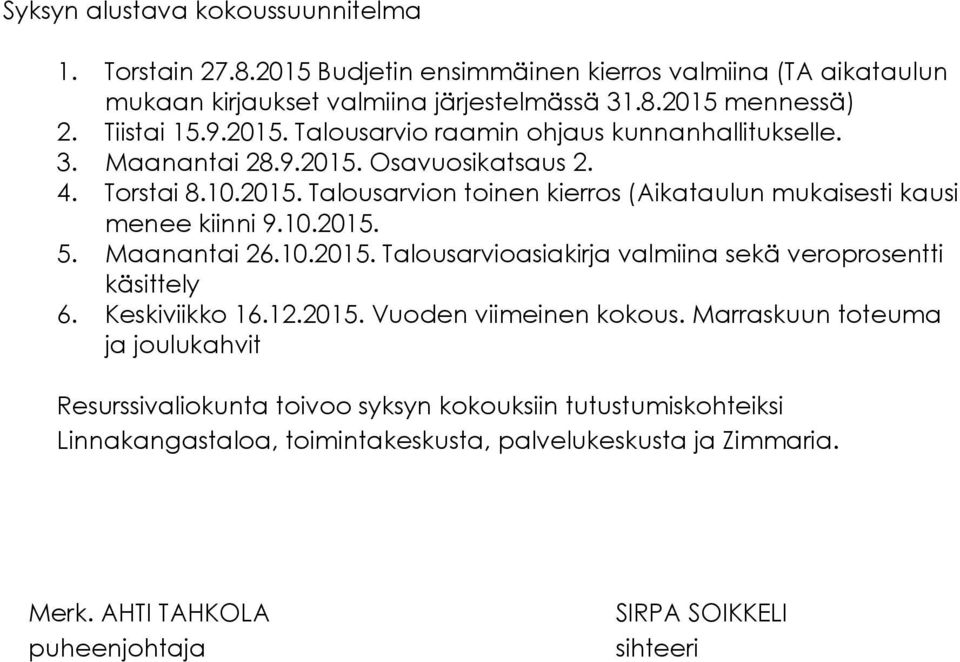 Syksyn alustava kokoussuunnitelma

1. Torstain 27.8.2015 Budjetin ensimmäinen kierros valmiina (TA aikataulun mukaan kirjaukset valmiina järjestelmässä 31.8.2015 mennessä)
2. Tiistai 15.9.2015. Talousarvio raamin ohjaus kunnanhallitukselle.
3. Maanantai 28.9.2015. Osavuosikatsaus 2.
4. Torstai 8.10.2015. Talousarvion toinen kierros (Aikataulun mukaisesti kausi menee kiinni 9.10.2015.
5. Maanantai 26.10.2015. Talousarvioasiakirja valmiina sekä veroprosentti käsittely
6. Keskiviikko 16.12.2015. Vuoden viimeinen kokous. Marraskuun toteuma ja joulukahvit

Resurssivaliokunta toivoo syksyn kokouksiin tutustumiskohteiksi Linnakangastaloa, toimintakeskusta, palvelukeskusta ja Zimmaria.

Merk. AHTI TAHKOLA
puheenjohtaja

SIRPA SOIKKELI
sihteeri